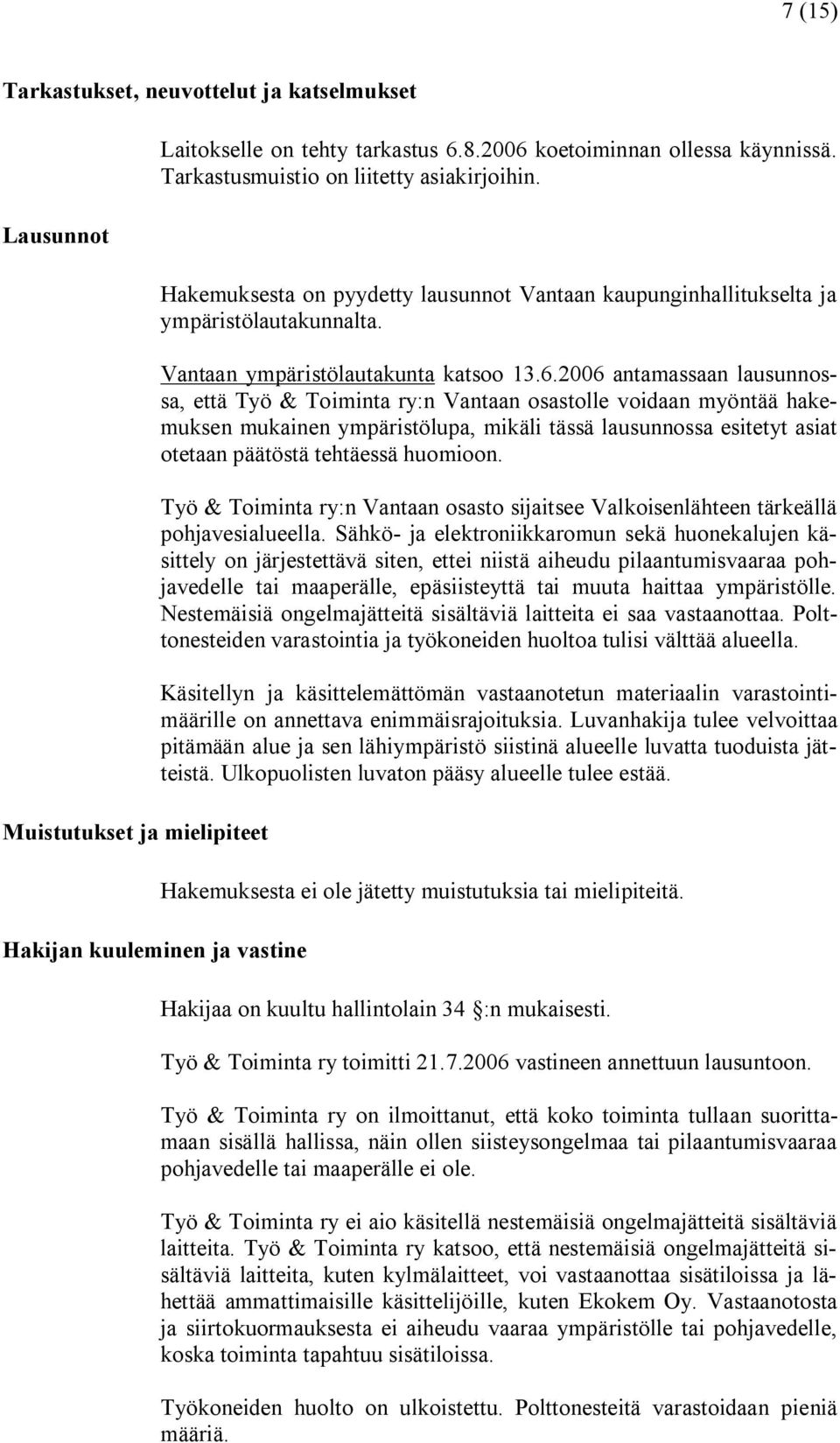 7 (15)

Tarkastukset, neuvottelut ja katselmukset

Laitokselle on tehty tarkastus 6.8.2006 koetoiminnan ollessa käynnissä. Tarkastusmuistio on liitetty asiakirjoihin.

Lausunnot

Hakemuksesta on pyydetty lausunnot Vantaan kaupunginhallitukselta ja ympäristölautakunnalta.

Vantaan ympäristölautakunta katsoo 13.6.2006 antamassaan lausunnossa, että Työ & Toiminta ry:n Vantaan osastolle voidaan myöntää hakemuksen mukainen ympäristölupa, mikäli tässä lausunnossa esitetyt asiat otetaan päätöstä tehtäessä huomioon.

Työ & Toiminta ry:n Vantaan osasto sijaitsee Valkoisenlähteen tärkeällä pohjavesialueella. Sähkö- ja elektroniikkaromun sekä huonekalujen käsittely on järjestettävä siten, ettei niistä aiheudu pilaantumisvaaraa pohjavedelle tai maaperälle, epäsiisteyttä tai muuta haittaa ympäristölle. Nestemäisiä ongelmajätteitä sisältäviä laitteita ei saa vastaanottaa. Polttonesteiden varastointia ja työkoneiden huoltoa tulisi välttää alueella.

Käsitellyn ja käsittelemättömän vastaanotetun materiaalin varastointimäärille on annettava enimmäisrajoituksia. Luvanhakija tulee velvoittaa pitämään alue ja sen lähiympäristö siistinä alueelle luvatta tuoduista jätteistä. Ulkopuolisten luvaton pääsy alueelle tulee estää.

Muistutukset ja mielipiteet

Hakemuksesta ei ole jätetty muistutuksia tai mielipiteitä.

Hakijan kuuleminen ja vastine

Hakijaa on kuultu hallintolain 34 :n mukaisesti.

Työ & Toiminta ry toimitti 21.7.2006 vastineen annettuun lausuntoon.

Työ & Toiminta ry on ilmoittanut, että koko toiminta tullaan suorittamaan sisällä hallissa, näin ollen siisteysongelmaa tai pilaantumisvaaraa pohjavedelle tai maaperälle ei ole.

Työ & Toiminta ry ei aio käsitellä nestemäisiä ongelmajätteitä sisältäviä laitteita. Työ & Toiminta ry katsoo, että nestemäisiä ongelmajätteitä sisältäviä laitteita, kuten kylmälaitteet, voi vastaanottaa sisätiloissa ja lähettää ammattimaisille käsittelijöille, kuten Ekokem Oy. Vastaanotosta ja siirtokuormauksesta ei aiheudu vaaraa ympäristölle tai pohjavedelle, koska toiminta tapahtuu sisätiloissa.

Työkoneiden huolto on ulkoistettu. Polttonesteitä varastoidaan pieniä määriä.